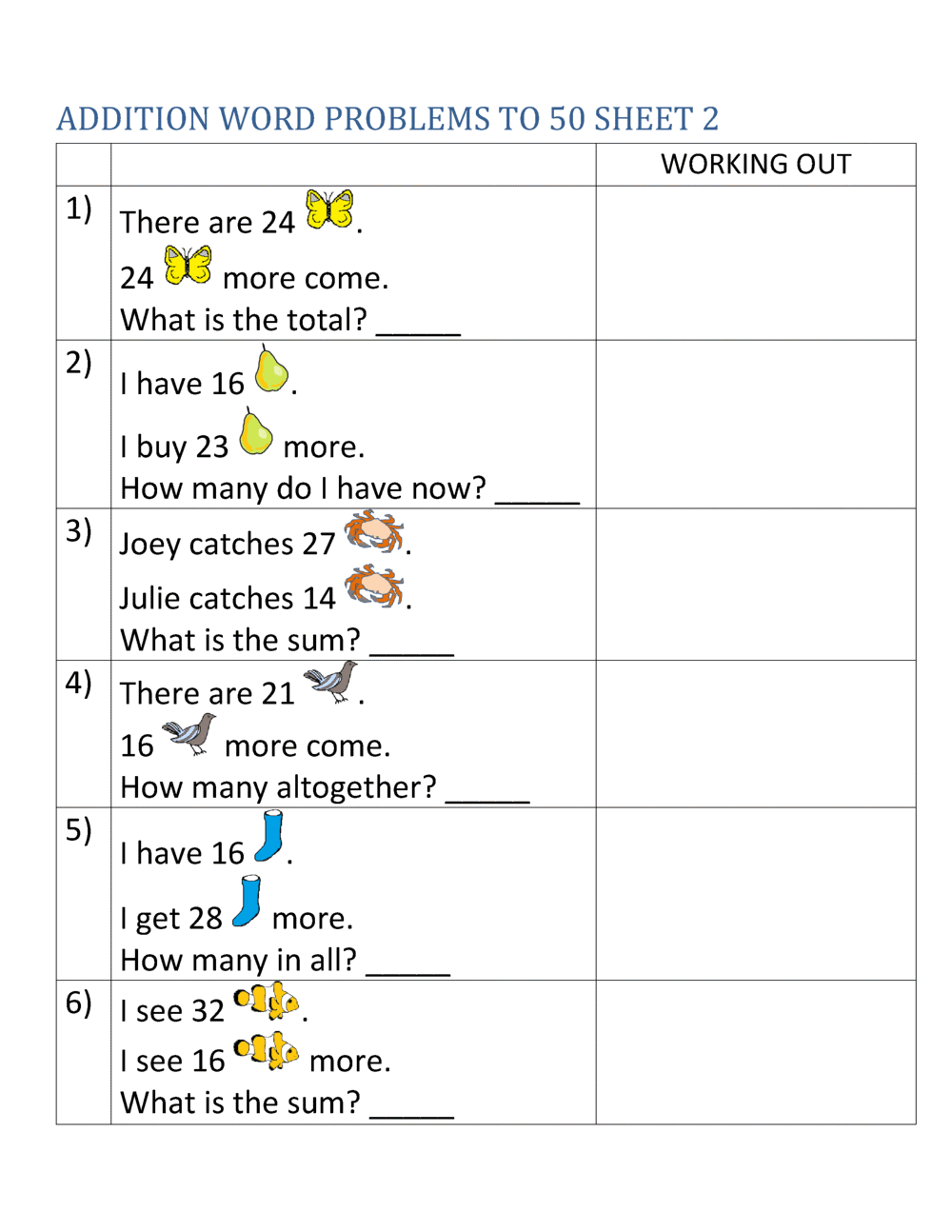 ADDITION WORD PROBLEMS TO 50 SHEET 2

| | | WORKING OUT |
|---|---|---|
| 1) | There are 24 . 24 more come. What is the total? _____ | |
| 2) | I have 16 . I buy 23 more. How many do I have now? _____ | |
| 3) | Joey catches 27 . Julie catches 14 . What is the sum? _____ | |
| 4) | There are 21 . 16 more come. How many altogether? _____ | |
| 5) | I have 16 . I get 28 more. How many in all? _____ | |
| 6) | I see 32 . I see 16 more. What is the sum? _____ | |